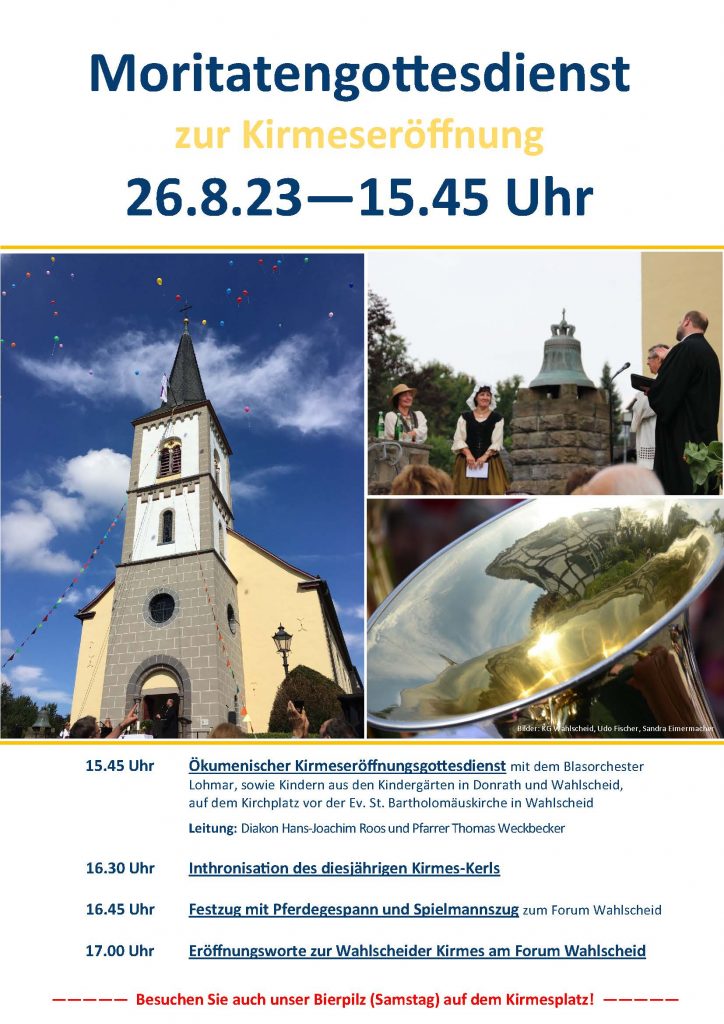 Moritatengottesdienst

zur Kirmeseröffnung

26.8.23—15.45 Uhr

Bilder: KG Wahlscheid, Udo Fischer, Sandra Eimermacher

15.45 Uhr Ökumenischer Kirmeseröffnungsgottesdienst mit dem Blasorchester Lohmar, sowie Kindern aus den Kindergärten in Donrath und Wahlscheid, auf dem Kirchplatz vor der Ev. St. Bartholomäuskirche in Wahlscheid

Leitung: Diakon Hans-Joachim Roos und Pfarrer Thomas Weckbecker

16.30 Uhr Inthronisation des diesjährigen Kirmes-Kerls

16.45 Uhr Festzug mit Pferdegespann und Spielmannszug zum Forum Wahlscheid

17.00 Uhr Eröffnungsworte zur Wahlscheider Kirmes am Forum Wahlscheid

————— Besuchen Sie auch unser Bierpilz (Samstag) auf dem Kirmesplatz! —————